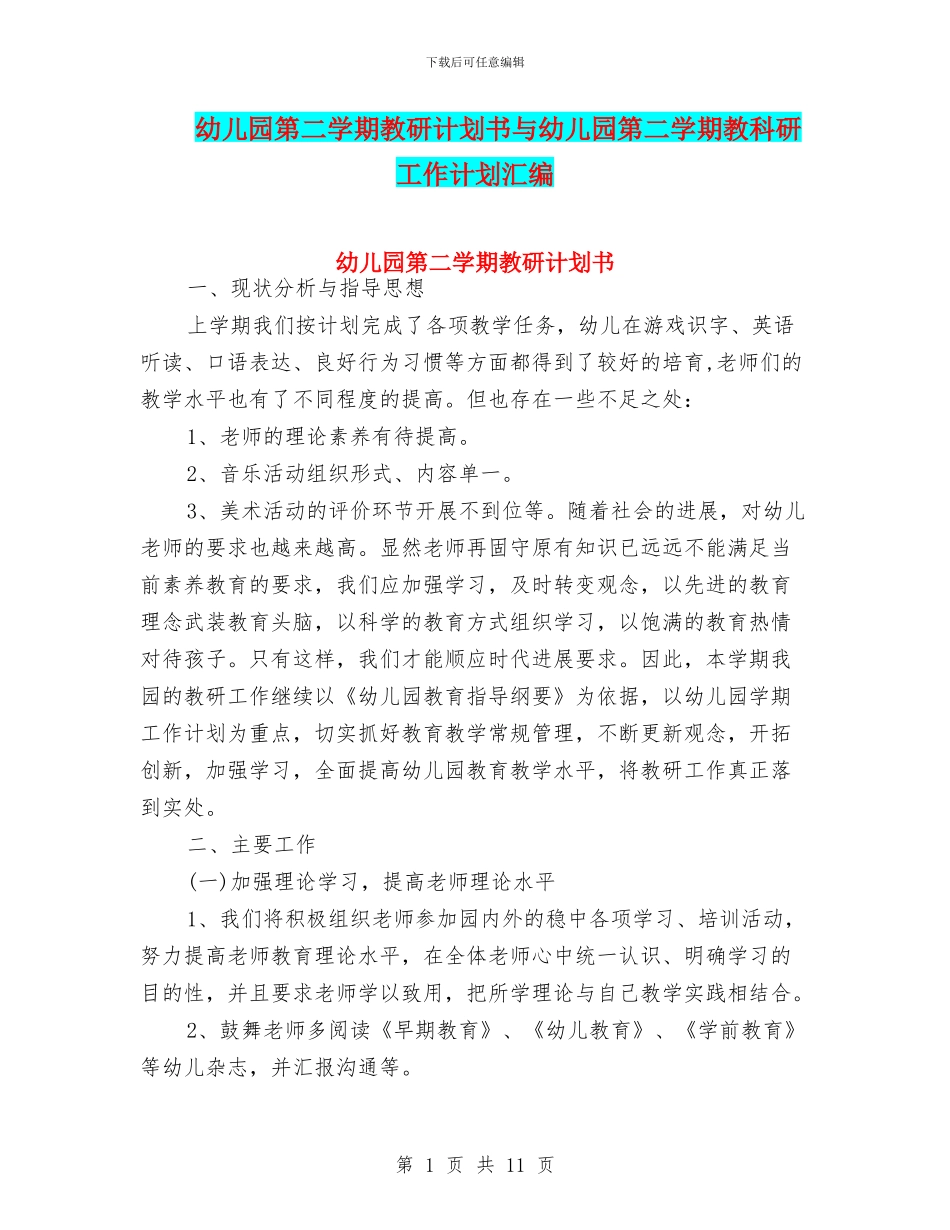 下载后可任意编辑

幼儿园第二学期教研计划书与幼儿园第二学期教科研工作计划汇编

幼儿园第二学期教研计划书

一、现状分析与指导思想

上学期我们按计划完成了各项教学任务，幼儿在游戏识字、英语听读、口语表达、良好行为习惯等方面都得到了较好的培育,老师们的教学水平也有了不同程度的提高。但也存在一些不足之处：

1、老师的理论素养有待提高。

2、音乐活动组织形式、内容单一。

3、美术活动的评价环节开展不到位等。随着社会的进展，对幼儿老师的要求也越来越高。显然老师再固守原有知识已远远不能满足当前素养教育的要求，我们应加强学习，及时转变观念，以先进的教育理念武装教育头脑，以科学的教育方式组织学习，以饱满的教育热情对待孩子。只有这样，我们才能顺应时代进展要求。因此，本学期我园的教研工作继续以《幼儿园教育指导纲要》为依据，以幼儿园学期工作计划为重点，切实抓好教育教学常规管理，不断更新观念，开拓创新，加强学习，全面提高幼儿园教育教学水平，将教研工作真正落到实处。

二、主要工作

(一)加强理论学习，提高老师理论水平

1、我们将积极组织老师参加园内外的稳中各项学习、培训活动，努力提高老师教育理论水平，在全体老师心中统一认识、明确学习的目的性，并且要求老师学以致用，把所学理论与自己教学实践相结合。

2、鼓舞老师多阅读《早期教育》、《幼儿教育》、《学前教育》等幼儿杂志，并汇报沟通等。

第 1 页 共 11 页